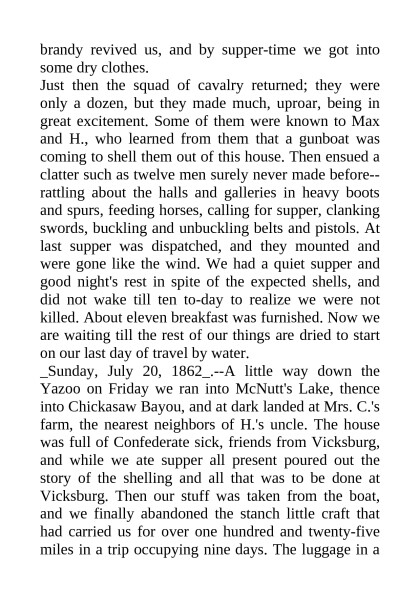 brandy revived us, and by supper-time we got into some dry clothes.

Just then the squad of cavalry returned; they were only a dozen, but they made much, uproar, being in great excitement. Some of them were known to Max and H., who learned from them that a gunboat was coming to shell them out of this house. Then ensued a clatter such as twelve men surely never made before--rattling about the halls and galleries in heavy boots and spurs, feeding horses, calling for supper, clanking swords, buckling and unbuckling belts and pistols. At last supper was dispatched, and they mounted and were gone like the wind. We had a quiet supper and good night's rest in spite of the expected shells, and did not wake till ten to-day to realize we were not killed. About eleven breakfast was furnished. Now we are waiting till the rest of our things are dried to start on our last day of travel by water.

_Sunday, July 20, 1862_.--A little way down the Yazoo on Friday we ran into McNutt's Lake, thence into Chickasaw Bayou, and at dark landed at Mrs. C.'s farm, the nearest neighbors of H.'s uncle. The house was full of Confederate sick, friends from Vicksburg, and while we ate supper all present poured out the story of the shelling and all that was to be done at Vicksburg. Then our stuff was taken from the boat, and we finally abandoned the stanch little craft that had carried us for over one hundred and twenty-five miles in a trip occupying nine days. The luggage in a